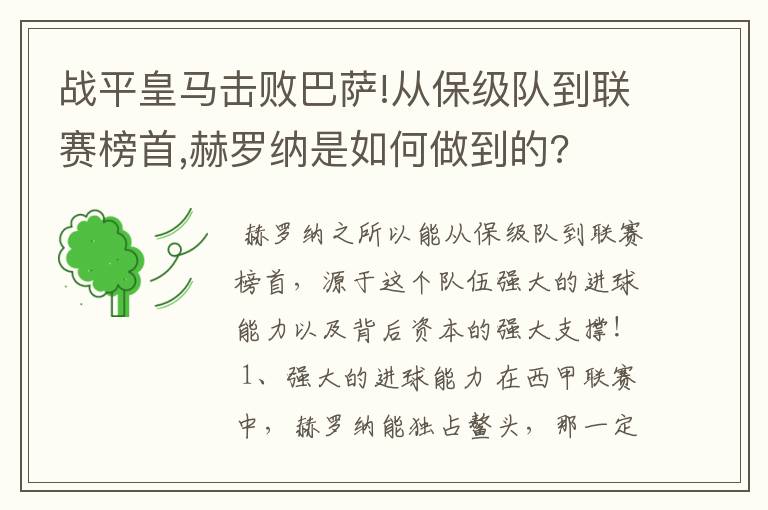 战平皇马击败巴萨!从保级队到联赛榜首,赫罗纳是如何做到的?

赫罗纳之所以能从保级队到联赛榜首，源于这个队伍强大的进球能力以及背后资本的强大支撑！1、强大的进球能力 在西甲联赛中，赫罗纳能独占鳌头，那一定